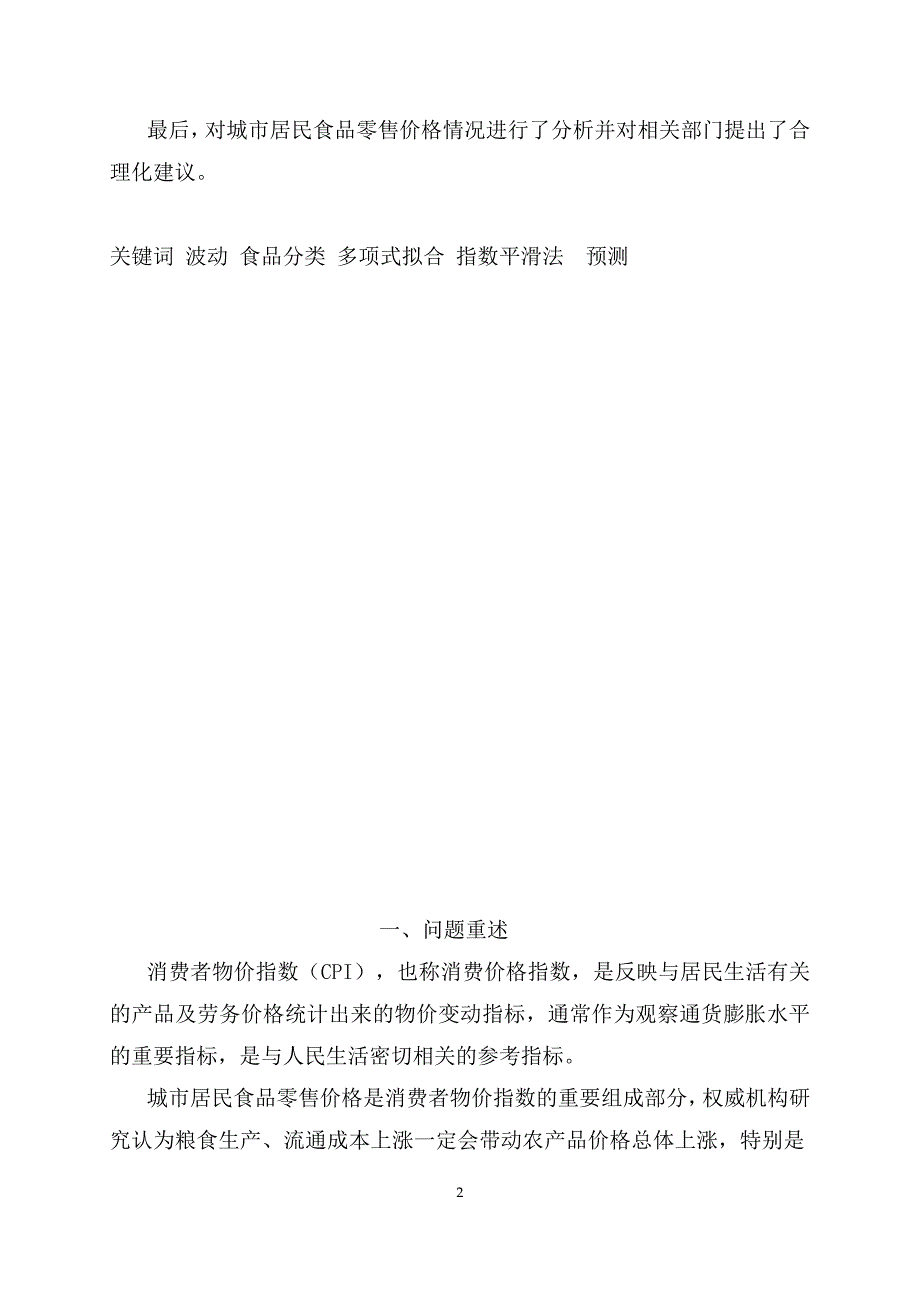 最后，对城市居民食品零售价格情况进行了分析并对相关部门提出了合理化建议。

关键词 波动 食品分类 多项式拟合 指数平滑法 预测

一、问题重述

消费者物价指数（CPI），也称消费价格指数，是反映与居民生活有关的产品及劳务价格统计出来的物价变动指标，通常作为观察通货膨胀水平的重要指标，是与人民生活密切相关的参考指标。

城市居民食品零售价格是消费者物价指数的重要组成部分，权威机构研究认为粮食生产、流通成本上涨一定会带动农产品价格总体上涨，特别是

2